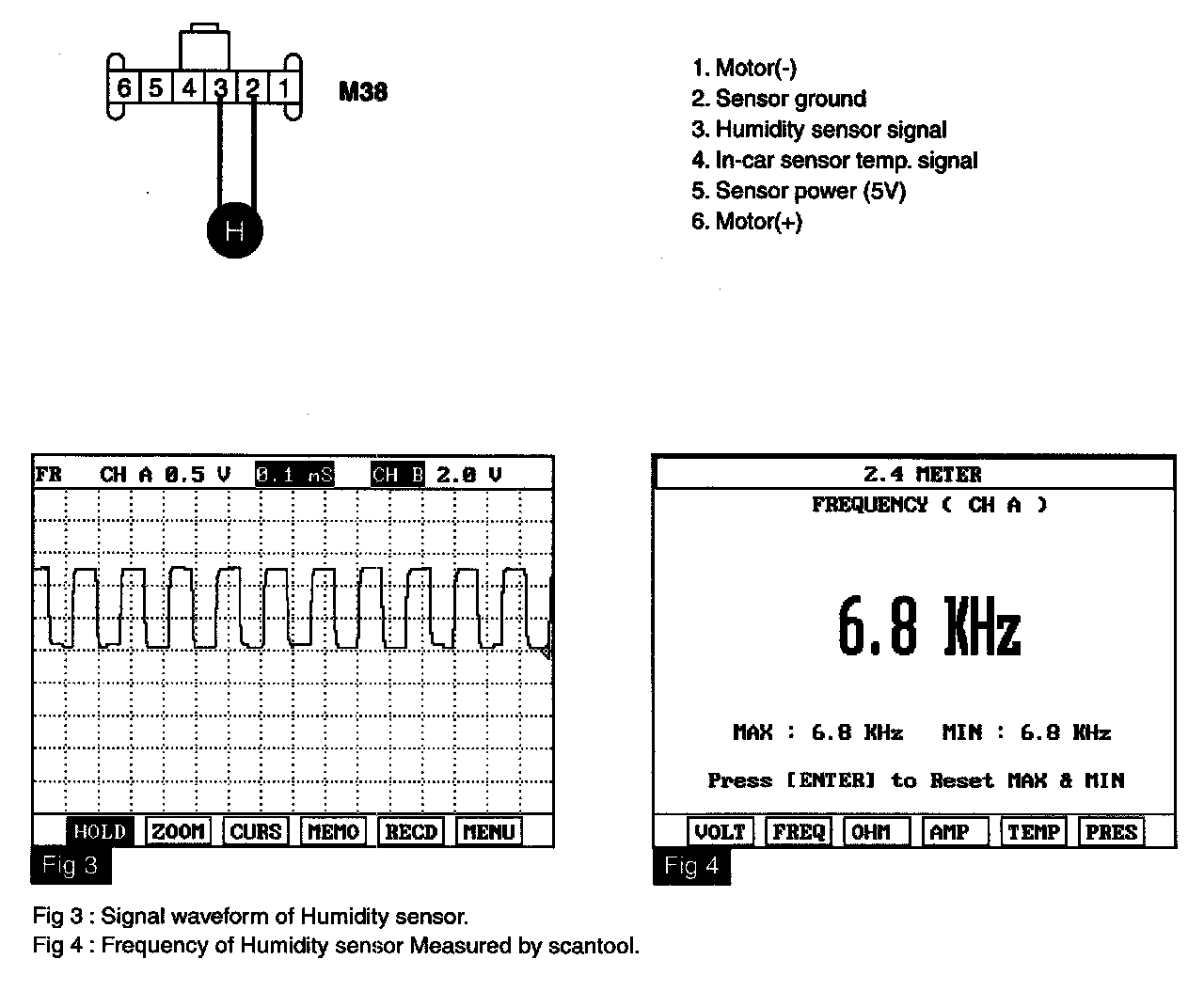 6 5 4 3 2 1

M38

H

1. Motor(-)
2. Sensor ground
3. Humidity sensor signal
4. In-car sensor temp. signal
5. Sensor power (5V)
6. Motor(+)

FR CH A 0.5 V 0.1 mS CH B 2.0 V

HOLD ZOOM CURS MEMO RECD MENU

Fig 3

2.4 METER

FREQUENCY ( CH A )

6.8 KHz

MAX : 6.8 KHz MIN : 6.8 KHz

Press [ENTER] to Reset MAX & MIN

VOLT FREQ OHM AMP TEMP PRES

Fig 4

Fig 3 : Signal waveform of Humidity sensor.
Fig 4 : Frequency of Humidity sensor Measured by scantool.